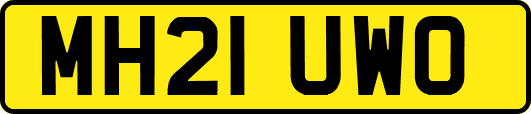 MH21 UWO